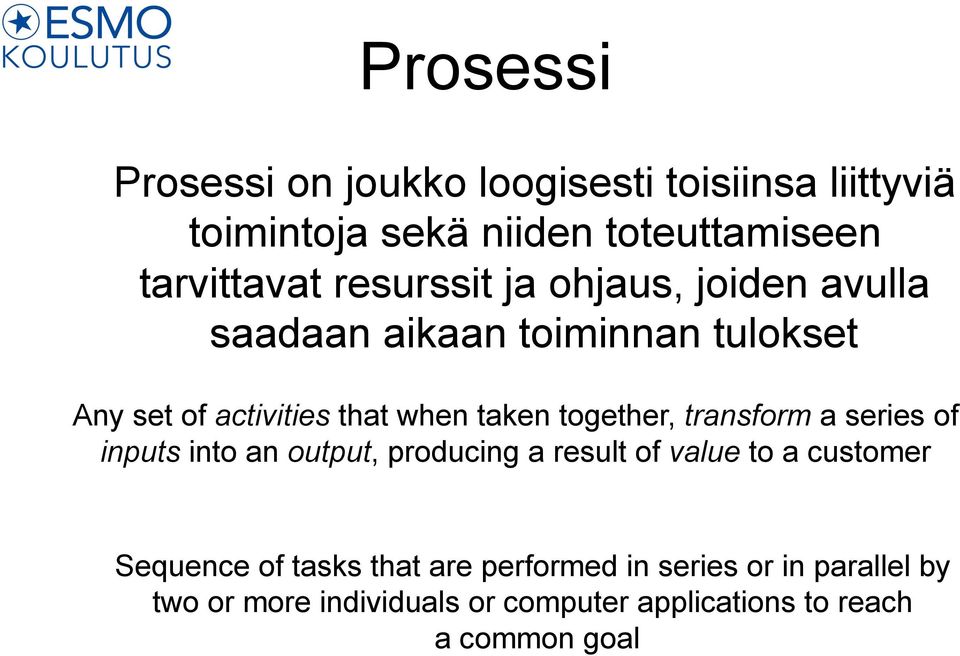 ESMO
KOULUTUS

Prosessi

Prosessi on joukko loogisesti toisiinsa liittyviä toimintoja sekä niiden toteuttamiseen tarvittavat resurssit ja ohjaus, joiden avulla saadaan aikaan toiminnan tulokset

Any set of activities that when taken together, transform a series of inputs into an output, producing a result of value to a customer

Sequence of tasks that are performed in series or in parallel by two or more individuals or computer applications to reach a common goal